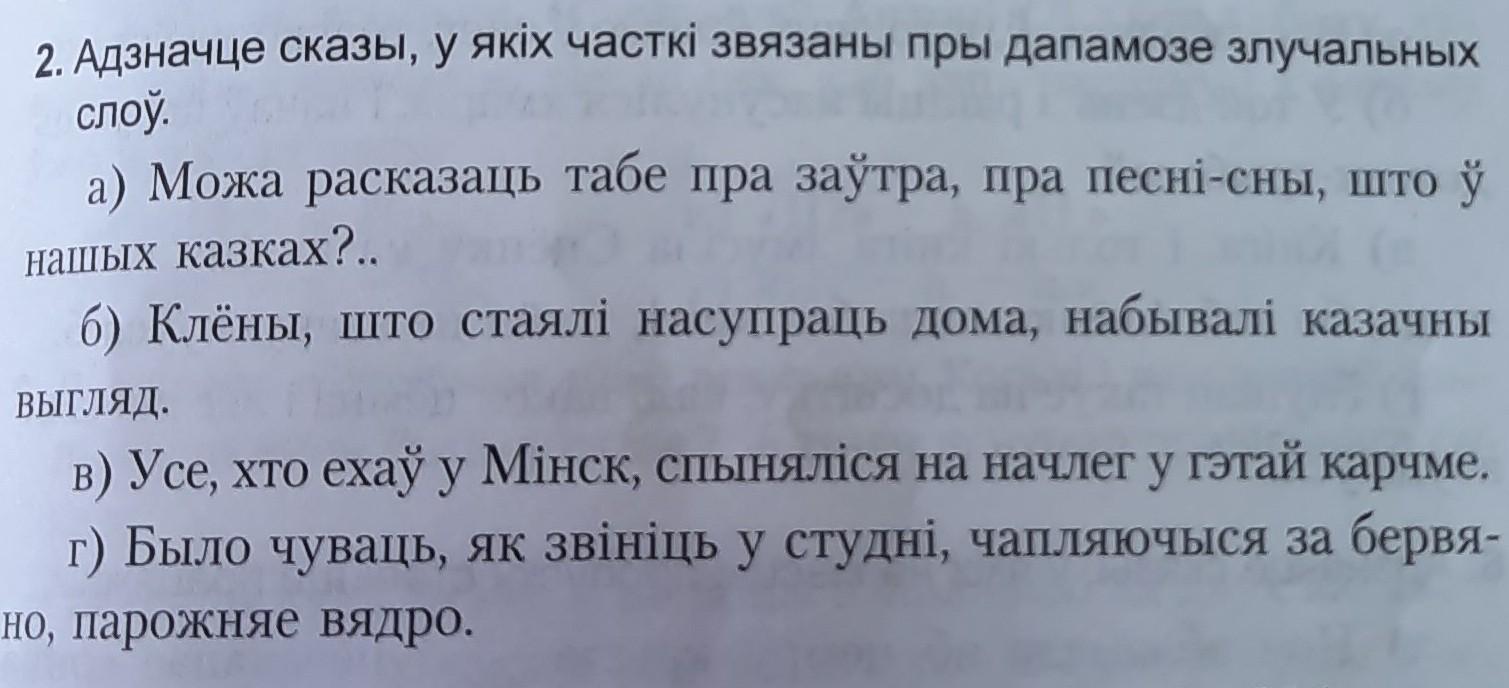 2. Адзначце сказы, у якіх часткі звязаны пры дапамозе злучальных слоў.

а) Можа расказаць табе пра заўтра, пра песні-сны, што ў нашых казках?..

б) Клёны, што стаялі насупраць дома, набывалі казачны выгляд.

в) Усе, хто ехаў у Мінск, спыняліся на начлег у гэтай карчме.

г) Было чуваць, як звініць у студні, чапляючыся за бервяно, парожняе вядро.